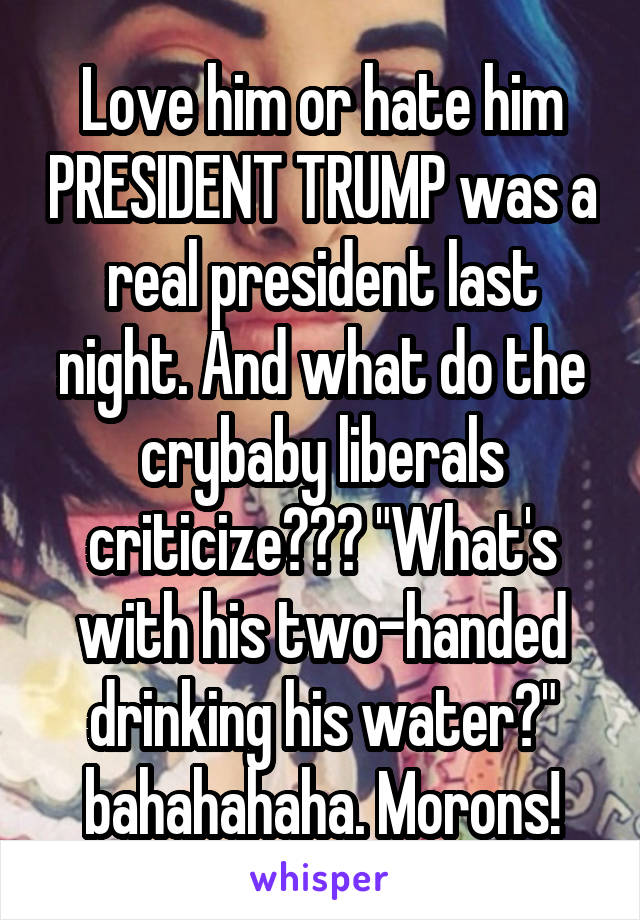 Love him or hate him PRESIDENT TRUMP was a real president last night. And what do the crybaby liberals criticize??? "What's with his two-handed drinking his water?" bahahahaha. Morons!

whisper